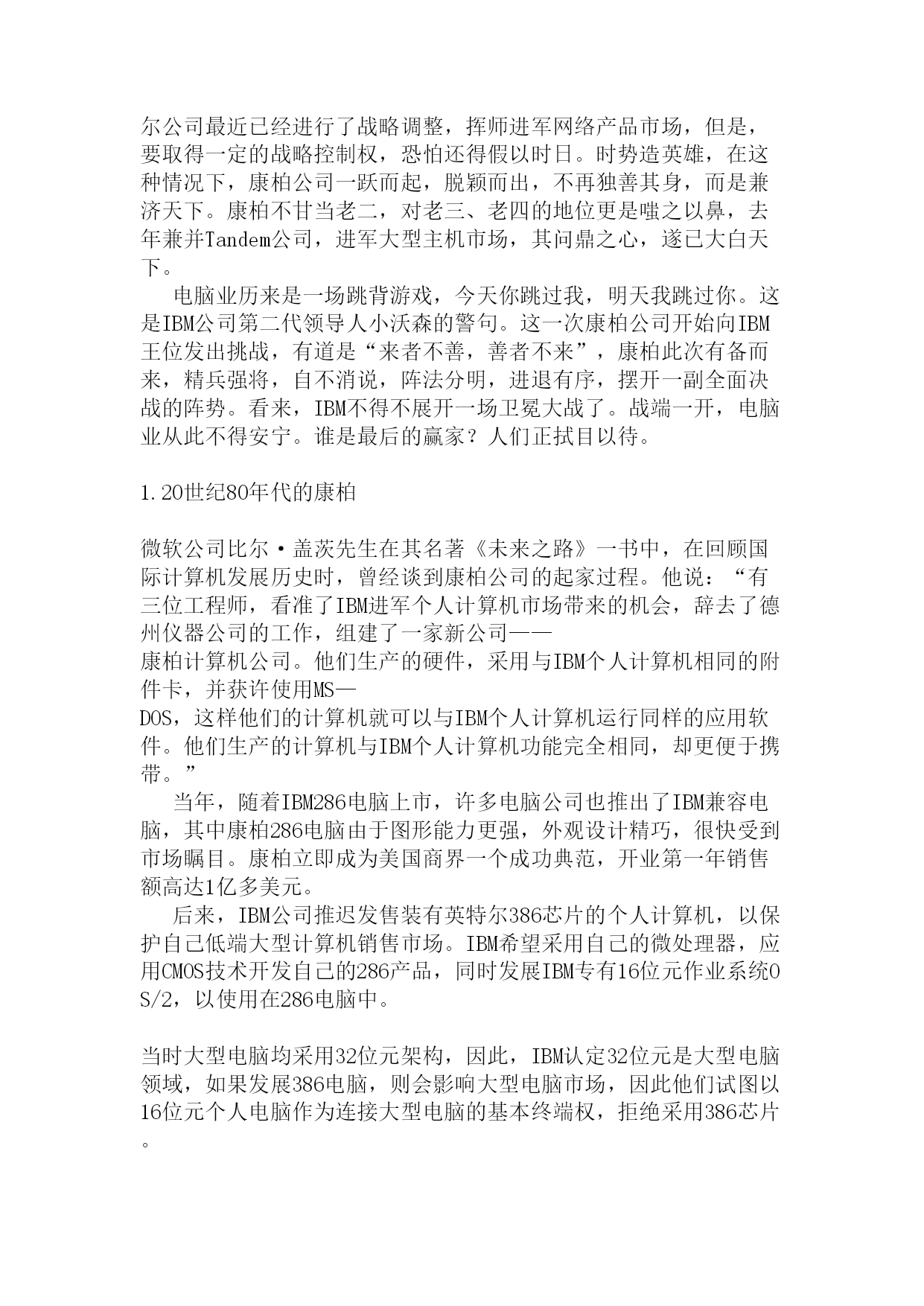 尔公司最近已经进行了战略调整，挥师进军网络产品市场，但是，要取得一定的战略控制权，恐怕还得假以时日。时势造英雄，在这种情况下，康柏公司一跃而起，脱颖而出，不再独善其身，而是兼济天下。康柏不甘当老二，对老三、老四的地位更是嗤之以鼻，去年兼并Tandem公司，进军大型主机市场，其问鼎之心，遂已大白天下。

电脑业历来是一场跳背游戏，今天你跳过我，明天我跳过你。这是IBM公司第二代领导人小沃森的警句。这一次康柏公司开始向IBM王位发出挑战，有道是“来者不善，善者不来”，康柏此次有备而来，精兵强将，自不消说，阵法分明，进退有序，摆开一副全面决战的阵势。看来，IBM不得不展开一场卫冕大战了。战端一开，电脑业从此不得安宁。谁是最后的赢家？人们正拭目以待。

1.20世纪80年代的康柏

微软公司比尔·盖茨先生在其名著《未来之路》一书中，在回顾国际计算机发展历史时，曾经谈到康柏公司的起家过程。他说：“有三位工程师，看准了IBM进军个人计算机市场带来的机会，辞去了德州仪器公司的工作，组建了一家新公司——
康柏计算机公司。他们生产的硬件，采用与IBM个人计算机相同的附件卡，并获许使用MS—
DOS，这样他们的计算机就可以与IBM个人计算机运行同样的应用软件。他们生产的计算机与IBM个人计算机功能完全相同，却更便于携带。”

当年，随着IBM286电脑上市，许多电脑公司也推出了IBM兼容电脑，其中康柏286电脑由于图形能力更强，外观设计精巧，很快受到市场瞩目。康柏立即成为美国商界一个成功典范，开业第一年销售额高达1亿多美元。

后来，IBM公司推迟发售装有英特尔386芯片的个人计算机，以保护自己低端大型计算机销售市场。IBM希望采用自己的微处理器，应用CMOS技术开发自己的286产品，同时发展IBM专有16位元作业系统OS/2，以使用在286电脑中。

当时大型电脑均采用32位元架构，因此，IBM认定32位元是大型电脑领域，如果发展386电脑，则会影响大型电脑市场，因此他们试图以16位元个人电脑作为连接大型电脑的基本终端权，拒绝采用386芯片。